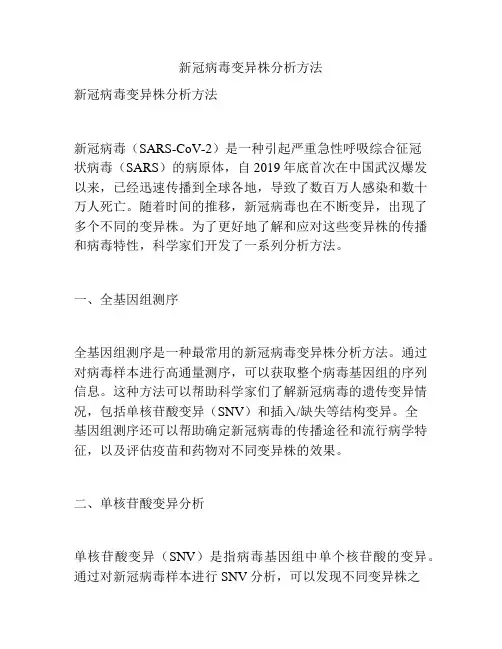 新冠病毒变异株分析方法

新冠病毒变异株分析方法

新冠病毒（SARS-CoV-2）是一种引起严重急性呼吸综合征冠状病毒（SARS）的病原体，自 2019 年底首次在中国武汉爆发以来，已经迅速传播到全球各地，导致了数百万人感染和数十万人死亡。随着时间的推移，新冠病毒也在不断变异，出现了多个不同的变异株。为了更好地了解和应对这些变异株的传播和病毒特性，科学家们开发了一系列分析方法。

一、全基因组测序

全基因组测序是一种最常用的新冠病毒变异株分析方法。通过对病毒样本进行高通量测序，可以获取整个病毒基因组的序列信息。这种方法可以帮助科学家们了解新冠病毒的遗传变异情况，包括单核苷酸变异（SNV）和插入/缺失等结构变异。全基因组测序还可以帮助确定新冠病毒的传播途径和流行病学特征，以及评估疫苗和药物对不同变异株的效果。

二、单核苷酸变异分析

单核苷酸变异（SNV）是指病毒基因组中单个核苷酸的变异。通过对新冠病毒样本进行 SNV 分析，可以发现不同变异株之